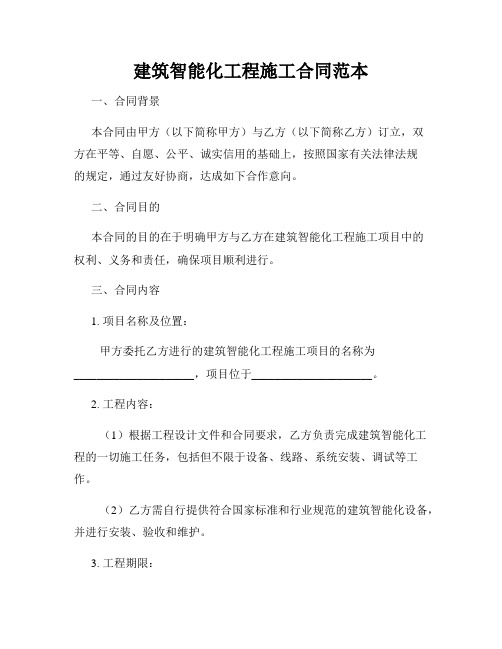 建筑智能化工程施工合同范本

一、合同背景

本合同由甲方（以下简称甲方）与乙方（以下简称乙方）订立，双方在平等、自愿、公平、诚实信用的基础上，按照国家有关法律法规的规定，通过友好协商，达成如下合作意向。

二、合同目的

本合同的目的在于明确甲方与乙方在建筑智能化工程施工项目中的权利、义务和责任，确保项目顺利进行。

三、合同内容

1. 项目名称及位置：

甲方委托乙方进行的建筑智能化工程施工项目的名称为____________________，项目位于____________________。

2. 工程内容：

（1）根据工程设计文件和合同要求，乙方负责完成建筑智能化工程的一切施工任务，包括但不限于设备、线路、系统安装、调试等工作。

（2）乙方需自行提供符合国家标准和行业规范的建筑智能化设备，并进行安装、验收和维护。

3. 工程期限：